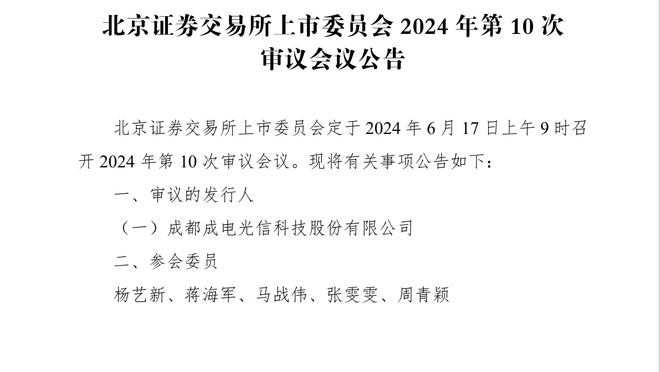 北京证券交易所上市委员会 2024 年第 10 次审议会议公告

北京证券交易所上市委员会定于 2024 年 6 月 17 日上午 9 时召开 2024 年第 10 次审议会议。现将有关事项公告如下：

一、审议的发行人

（一）成都成电光信科技股份有限公司

二、参会委员

杨艺新、蒋海军、马战伟、张雯雯、周青颖